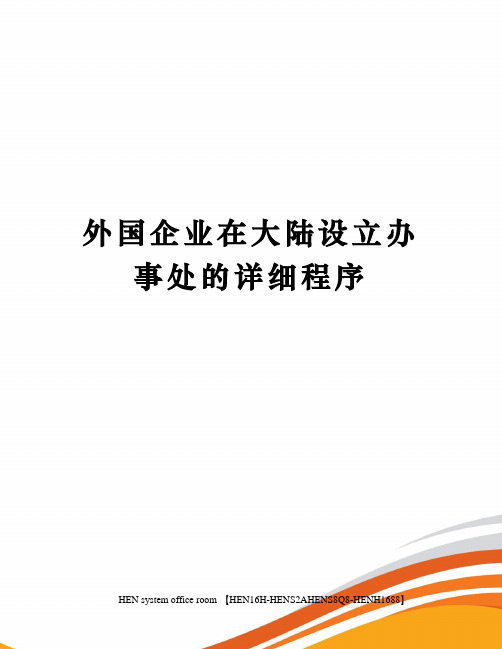 外国企业在大陆设立办事处的详细程序

HEN system office room 【HEN16H-HENS2AHENS8Q8-HENH1688】